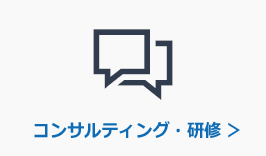 コンサルティング・研修 >